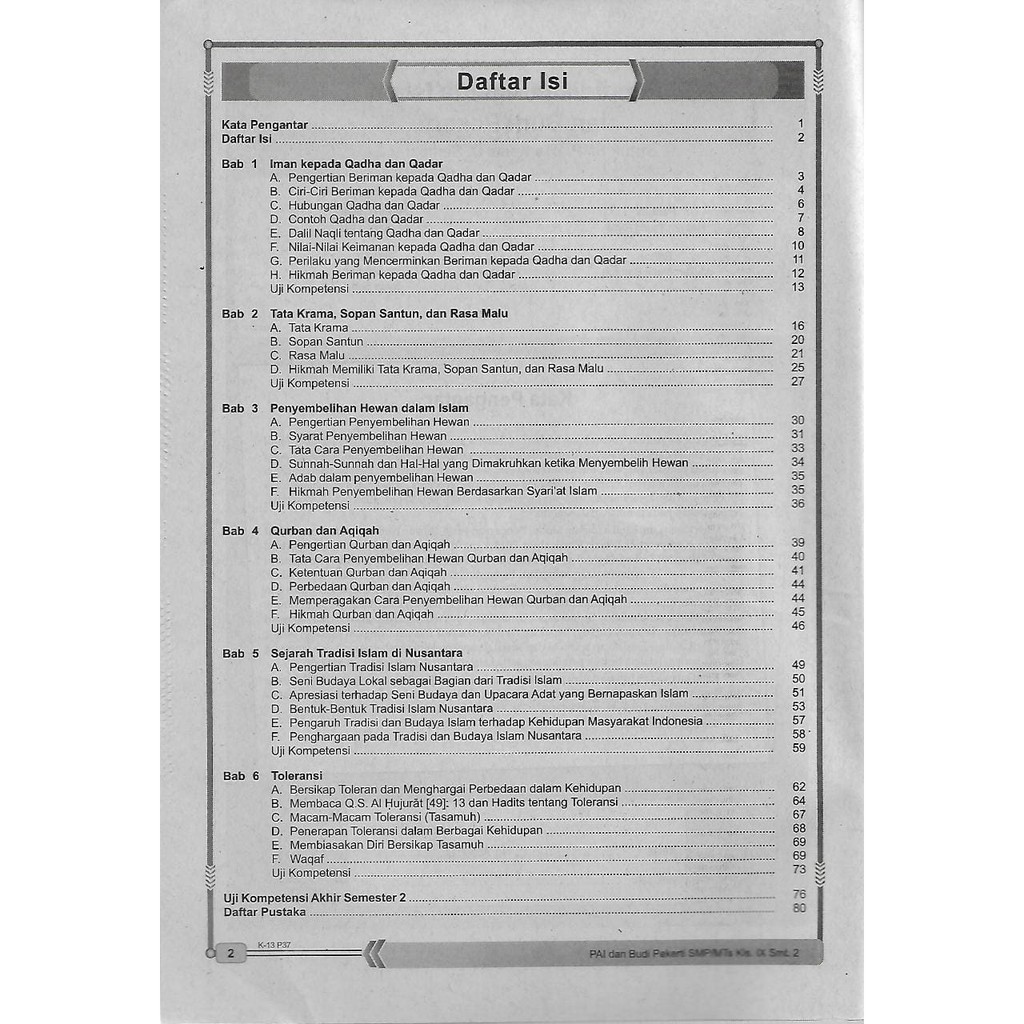 Daftar Isi

Kata Pengantar 1
Daftar Isi 2

Bab 1 Iman kepada Qadha dan Qadar
A. Pengertian Beriman kepada Qadha dan Qadar 3
B. Ciri-Ciri Beriman kepada Qadha dan Qadar 4
C. Hubungan Qadha dan Qadar 6
D. Contoh Qadha dan Qadar 7
E. Dalil Naqli tentang Qadha dan Qadar 8
F. Nilai-Nilai Keimanan kepada Qadha dan Qadar 10
G. Perilaku yang Mencerminkan Beriman kepada Qadha dan Qadar 11
H. Hikmah Beriman kepada Qadha dan Qadar 12
Uji Kompetensi 13

Bab 2 Tata Krama, Sopan Santun, dan Rasa Malu
A. Tata Krama 16
B. Sopan Santun 20
C. Rasa Malu 21
D. Hikmah Memiliki Tata Krama, Sopan Santun, dan Rasa Malu 25
Uji Kompetensi 27

Bab 3 Penyembelihan Hewan dalam Islam
A. Pengertian Penyembelihan Hewan 30
B. Syarat Penyembelihan Hewan 31
C. Tata Cara Penyembelihan Hewan 33
D. Sunnah-Sunnah dan Hal-Hal yang Dimakruhkan ketika Menyembelih Hewan 34
E. Adab dalam penyembelihan Hewan 35
F. Hikmah Penyembelihan Hewan Berdasarkan Syari'at Islam 35
Uji Kompetensi 36

Bab 4 Qurban dan Aqiqah
A. Pengertian Qurban dan Aqiqah 39
B. Tata Cara Penyembelihan Hewan Qurban dan Aqiqah 40
C. Ketentuan Qurban dan Aqiqah 41
D. Perbedaan Qurban dan Aqiqah 44
E. Memperagakan Cara Penyembelihan Hewan Qurban dan Aqiqah 44
F. Hikmah Qurban dan Aqiqah 45
Uji Kompetensi 46

Bab 5 Sejarah Tradisi Islam di Nusantara
A. Pengertian Tradisi Islam Nusantara 49
B. Seni Budaya Lokal sebagai Bagian dari Tradisi Islam 50
C. Apresiasi terhadap Seni Budaya dan Upacara Adat yang Bernapaskan Islam 51
D. Bentuk-Bentuk Tradisi Islam Nusantara 53
E. Pengaruh Tradisi dan Budaya Islam terhadap Kehidupan Masyarakat Indonesia 57
F. Penghargaan pada Tradisi dan Budaya Islam Nusantara 58
Uji Kompetensi 59

Bab 6 Toleransi
A. Bersikap Toleran dan Menghargai Perbedaan dalam Kehidupan 62
B. Membaca Q.S. Al Ḥujurāt [49]: 13 dan Hadits tentang Toleransi 64
C. Macam-Macam Toleransi (Tasamuh) 67
D. Penerapan Toleransi dalam Berbagai Kehidupan 68
E. Membiasakan Diri Bersikap Tasamuh 69
F. Waqaf 69
Uji Kompetensi 73

Uji Kompetensi Akhir Semester 2 76
Daftar Pustaka 80

2 K-13 P37
PAI dan Budi Pekerti SMP/MTs Kls. IX Smt. 2